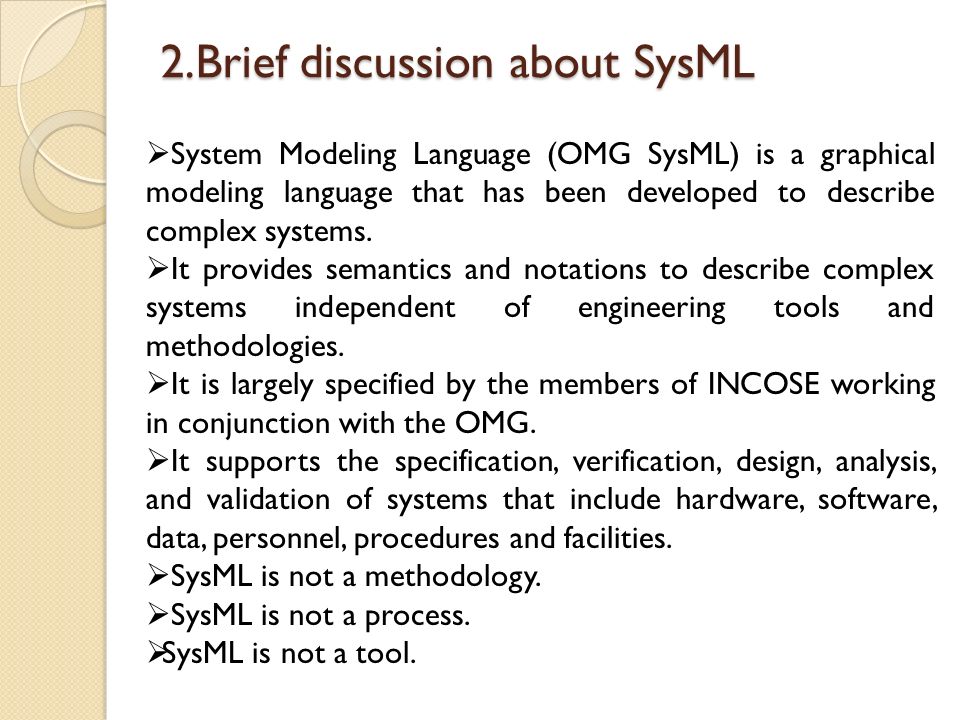 2.Brief discussion about SysML

➢System Modeling Language (OMG SysML) is a graphical modeling language that has been developed to describe complex systems.
➢It provides semantics and notations to describe complex systems independent of engineering tools and methodologies.
➢It is largely specified by the members of INCOSE working in conjunction with the OMG.
➢It supports the specification, verification, design, analysis, and validation of systems that include hardware, software, data, personnel, procedures and facilities.
➢SysML is not a methodology.
➢SysML is not a process.
➢SysML is not a tool.